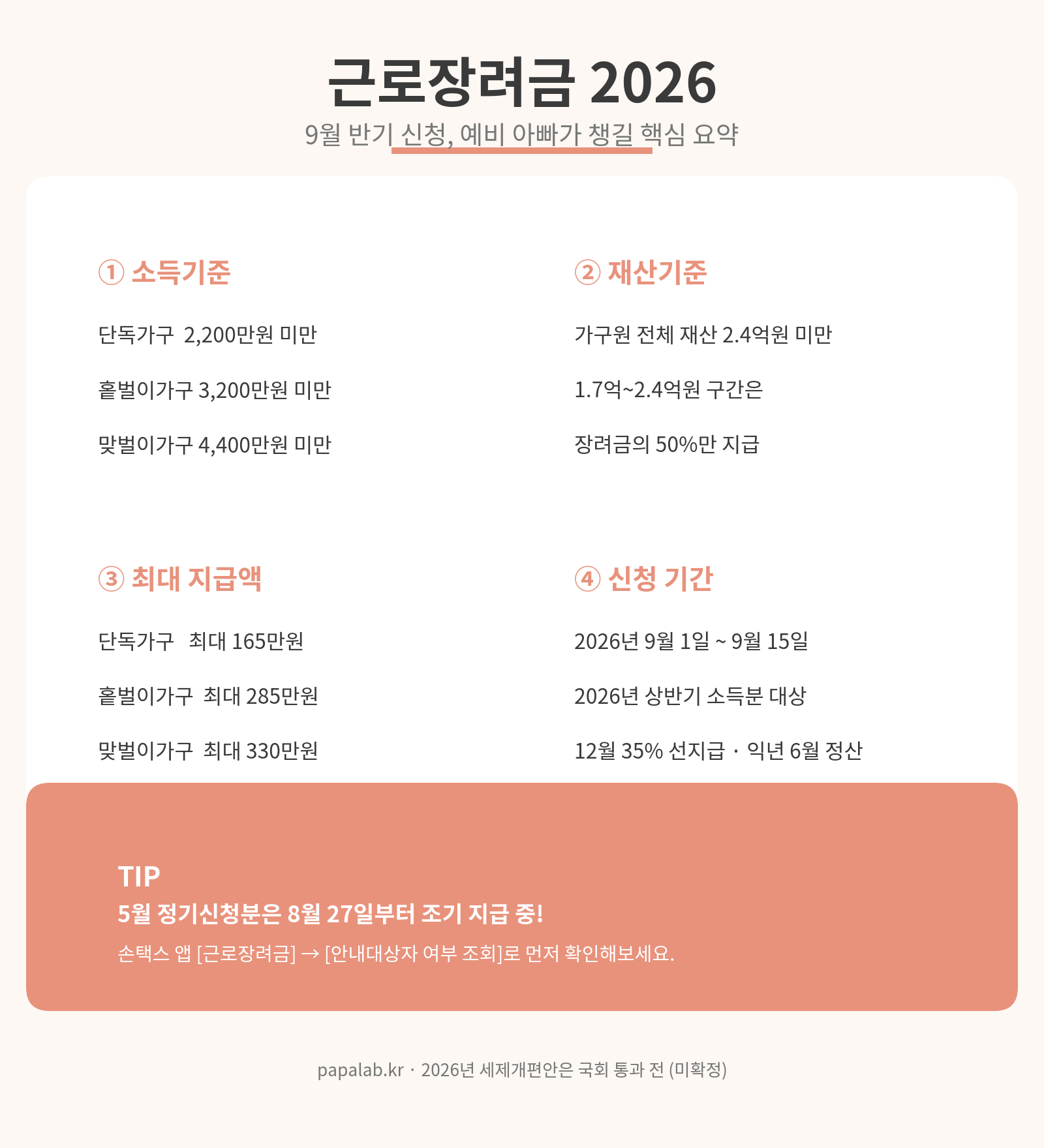 근로장려금 2026

9월 반기 신청, 예비 아빠가 챙길 핵심 요약

① 소득기준

단독가구 2,200만원 미만

홑벌이가구 3,200만원 미만

맞벌이가구 4,400만원 미만

② 재산기준

가구원 전체 재산 2.4억원 미만

1.7억~2.4억원 구간은

장려금의 50%만 지급

③ 최대 지급액

단독가구 최대 165만원

홑벌이가구 최대 285만원

맞벌이가구 최대 330만원

④ 신청 기간

2026년 9월 1일 ~ 9월 15일

2026년 상반기 소득분 대상

12월 35% 선지급 · 익년 6월 정산

TIP

5월 정기신청분은 8월 27일부터 조기 지급 중!

손택스 앱 [근로장려금] → [안내대상자 여부 조회]로 먼저 확인해보세요.

papalab.kr · 2026년 세제개편안은 국회 통과 전 (미확정)